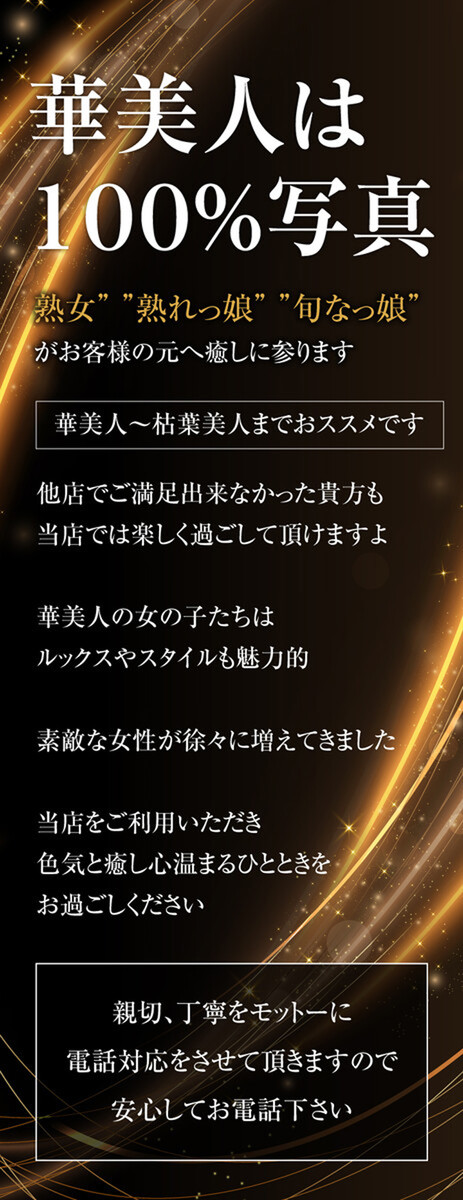 華美人は
100%写真

熟女” ”熟れっ娘” ”旬なっ娘”
がお客様の元へ癒しに参ります

華美人～枯葉美人までおススメです

他店でご満足出来なかった貴方も
当店では楽しく過ごして頂けますよ

華美人の女の子たちは
ルックスやスタイルも魅力的

素敵な女性が徐々に増えてきました

当店をご利用いただき
色気と癒し心温まるひとときを
お過ごしください

親切、丁寧をモットーに
電話対応をさせて頂きますので
安心してお電話下さい